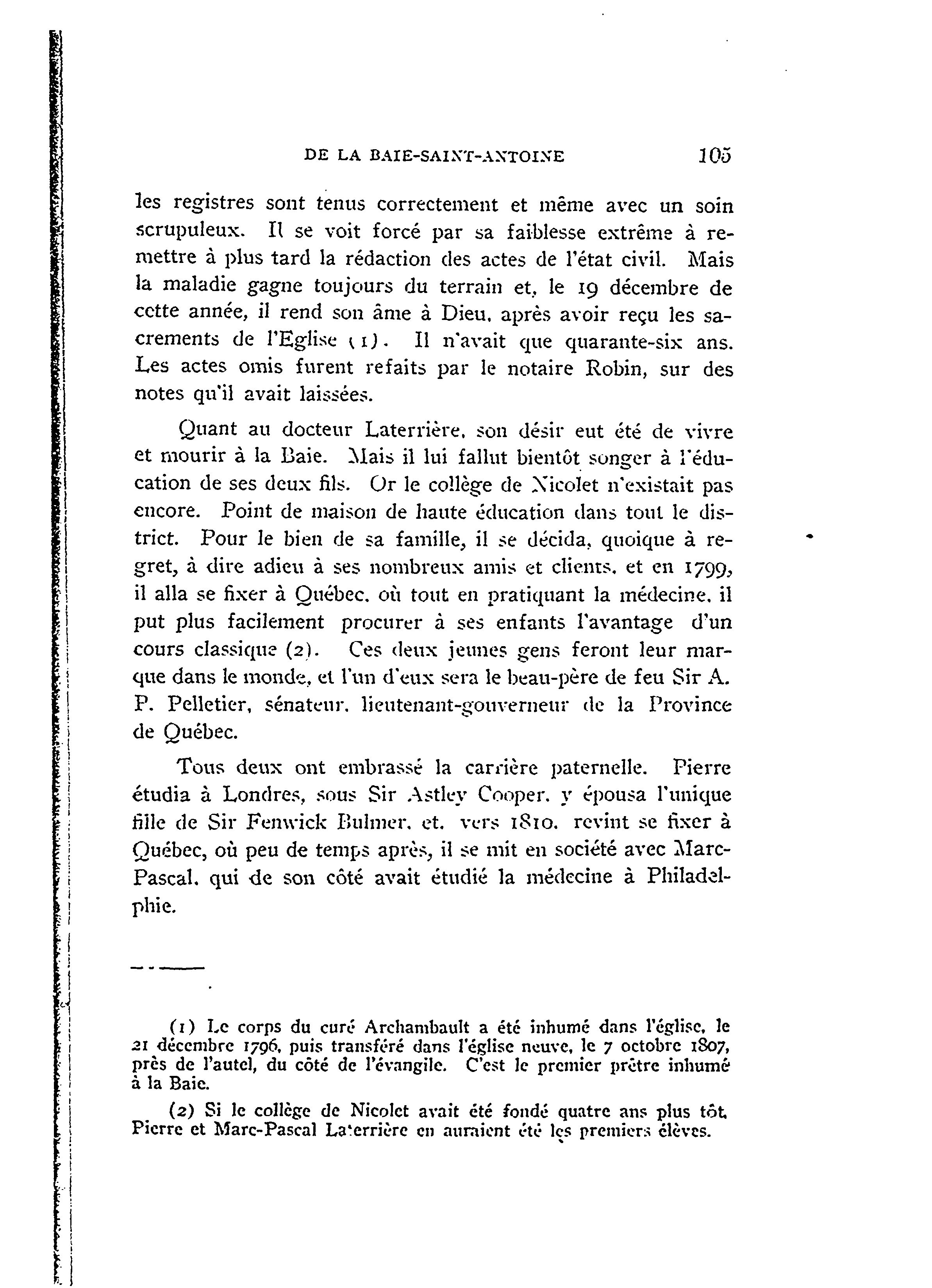 DE LA BAIE-SAINT-ANTOINE 105

les registres sont tenus correctement et même avec un soin scrupuleux. Il se voit forcé par sa faiblesse extrême à remettre à plus tard la rédaction des actes de l'état civil. Mais la maladie gagne toujours du terrain et, le 19 décembre de cette année, il rend son âme à Dieu, après avoir reçu les sacrements de l'Eglise (1). Il n'avait que quarante-six ans. Les actes omis furent refaits par le notaire Robin, sur des notes qu'il avait laissées.

Quant au docteur Laterrière, son désir eut été de vivre et mourir à la Baie. Mais il lui fallut bientôt songer à l'éducation de ses deux fils. Or le collège de Nicolet n'existait pas encore. Point de maison de haute éducation dans tout le district. Pour le bien de sa famille, il se décida, quoique à regret, à dire adieu à ses nombreux amis et clients, et en 1799, il alla se fixer à Québec, où tout en pratiquant la médecine, il put plus facilement procurer à ses enfants l'avantage d'un cours classique (2). Ces deux jeunes gens feront leur marque dans le monde, et l'un d'eux sera le beau-père de feu Sir A. P. Pelletier, sénateur, lieutenant-gouverneur de la Province de Québec.

Tous deux ont embrassé la carrière paternelle. Pierre étudia à Londres, sous Sir Astley Cooper, y épousa l'unique fille de Sir Fenwick Bulmer, et, vers 1810, revint se fixer à Québec, où peu de temps après, il se mit en société avec Marc-Pascal, qui de son côté avait étudié la médecine à Philadelphie.

(1) Le corps du curé Archambault a été inhumé dans l'église, le 21 décembre 1796, puis transféré dans l'église neuve, le 7 octobre 1807, près de l'autel, du côté de l'évangile. C'est le premier prêtre inhumé à la Baie.

(2) Si le collège de Nicolet avait été fondé quatre ans plus tôt, Pierre et Marc-Pascal Laterrière en auraient été les premiers élèves.